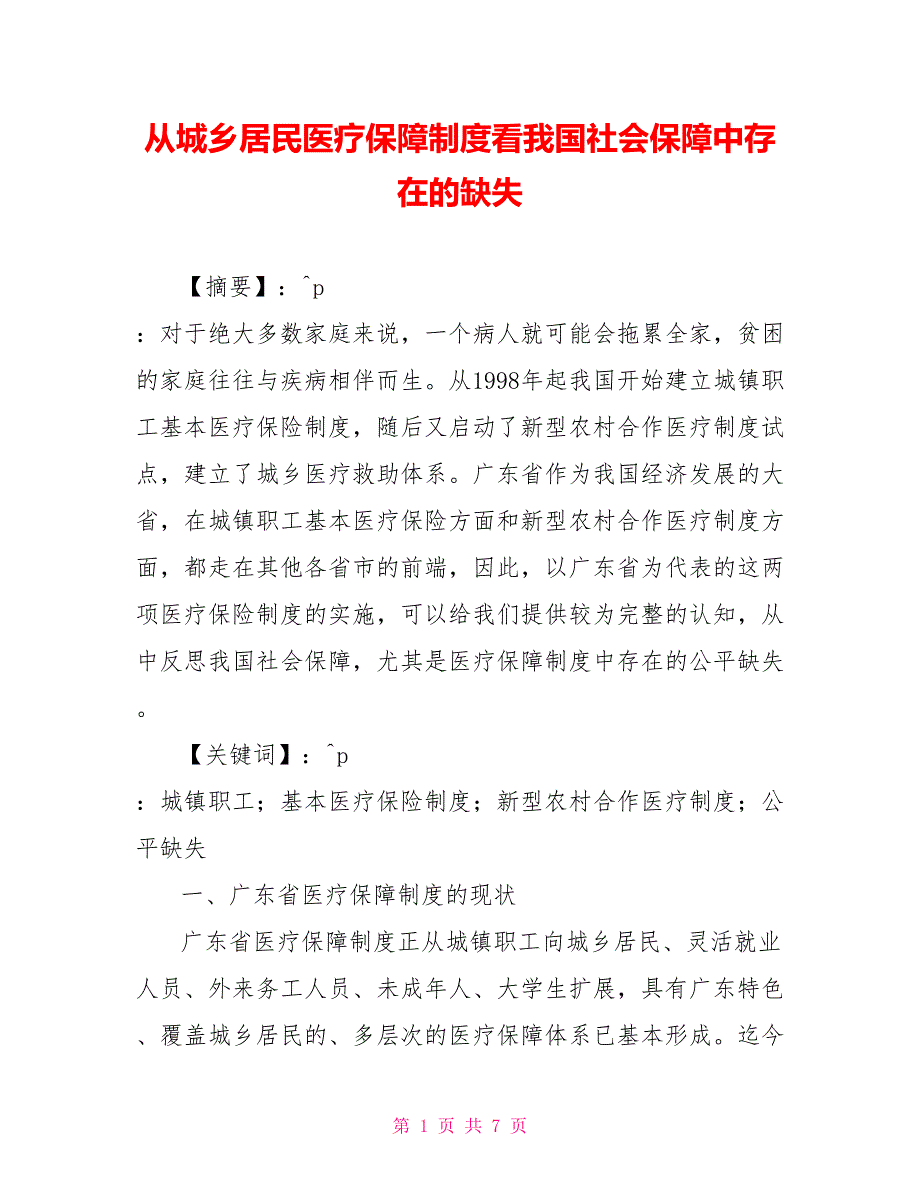 从城乡居民医疗保障制度看我国社会保障中存在的缺失

【摘要】：^p

：对于绝大多数家庭来说，一个病人就可能会拖累全家，贫困的家庭往往与疾病相伴而生。从1998年起我国开始建立城镇职工基本医疗保险制度，随后又启动了新型农村合作医疗制度试点，建立了城乡医疗救助体系。广东省作为我国经济发展的大省，在城镇职工基本医疗保险方面和新型农村合作医疗制度方面，都走在其他各省市的前端，因此，以广东省为代表的这两项医疗保险制度的实施，可以给我们提供较为完整的认知，从中反思我国社会保障，尤其是医疗保障制度中存在的公平缺失。

【关键词】：^p

：城镇职工；基本医疗保险制度；新型农村合作医疗制度；公平缺失

一、广东省医疗保障制度的现状

广东省医疗保障制度正从城镇职工向城乡居民、灵活就业人员、外来务工人员、未成年人、大学生扩展，具有广东特色、覆盖城乡居民的、多层次的医疗保障体系已基本形成。迄今

第 1 页 共 7 页